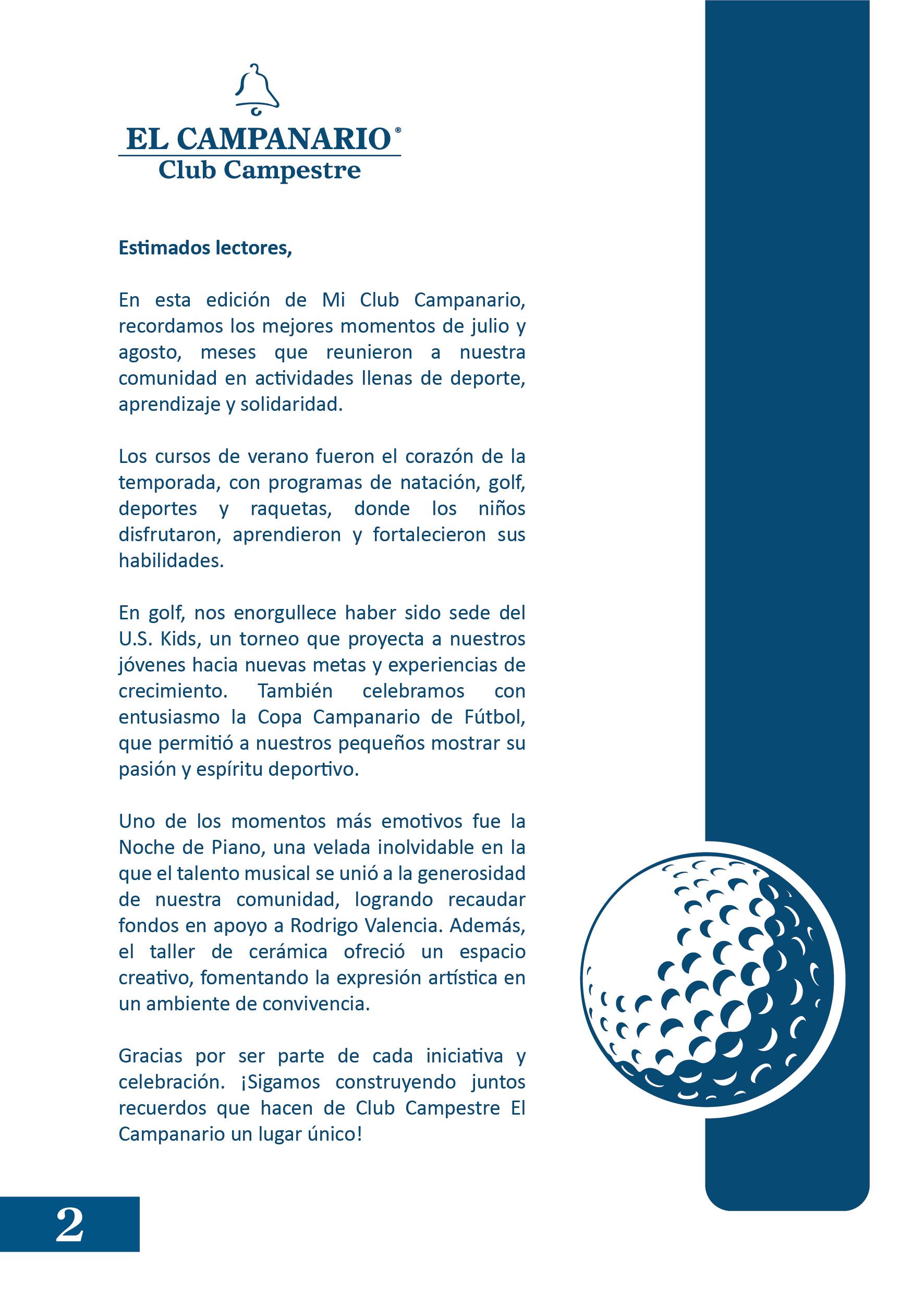 EL CAMPANARIO®
Club Campestre

Estimados lectores,

En esta edición de Mi Club Campanario, recordamos los mejores momentos de julio y agosto, meses que reunieron a nuestra comunidad en actividades llenas de deporte, aprendizaje y solidaridad.

Los cursos de verano fueron el corazón de la temporada, con programas de natación, golf, deportes y raquetas, donde los niños disfrutaron, aprendieron y fortalecieron sus habilidades.

En golf, nos enorgullece haber sido sede del U.S. Kids, un torneo que proyecta a nuestros jóvenes hacia nuevas metas y experiencias de crecimiento. También celebramos con entusiasmo la Copa Campanario de Fútbol, que permitió a nuestros pequeños mostrar su pasión y espíritu deportivo.

Uno de los momentos más emotivos fue la Noche de Piano, una velada inolvidable en la que el talento musical se unió a la generosidad de nuestra comunidad, logrando recaudar fondos en apoyo a Rodrigo Valencia. Además, el taller de cerámica ofreció un espacio creativo, fomentando la expresión artística en un ambiente de convivencia.

Gracias por ser parte de cada iniciativa y celebración. ¡Sigamos construyendo juntos recuerdos que hacen de Club Campestre El Campanario un lugar único!

2